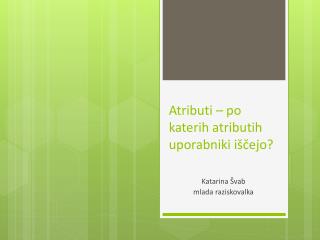 Atributi – po katerih atributih uporabniki iščejo?

Katarina Švab
mlada raziskovalka